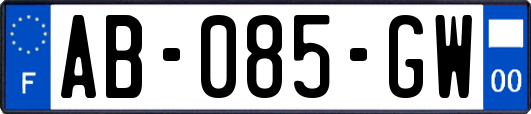 F
AB-085-GW
00